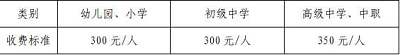 | 类别 | 幼儿园、小学 | 初级中学 | 高级中学、中职 |
|---|---|---|---|
| 收费标准 | 300 元/人 | 300 元/人 | 350 元/人 |